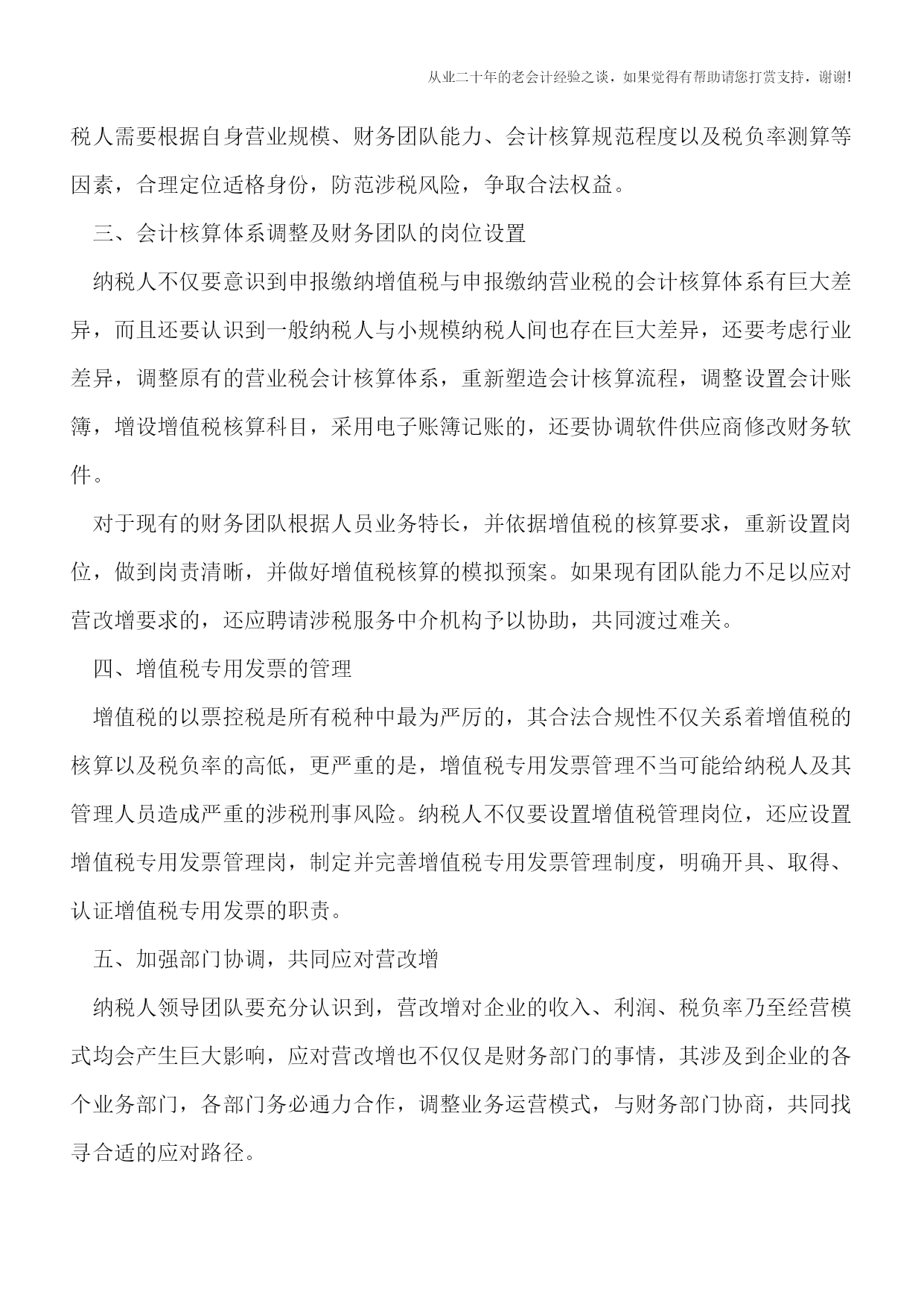 从业二十年的老会计经验之谈，如果觉得有帮助请您打赏支持，谢谢!

税人需要根据自身营业规模、财务团队能力、会计核算规范程度以及税负率测算等因素，合理定位适格身份，防范涉税风险，争取合法权益。

三、会计核算体系调整及财务团队的岗位设置

纳税人不仅要意识到申报缴纳增值税与申报缴纳营业税的会计核算体系有巨大差异，而且还要认识到一般纳税人与小规模纳税人间也存在巨大差异，还要考虑行业差异，调整原有的营业税会计核算体系，重新塑造会计核算流程，调整设置会计账簿，增设增值税核算科目，采用电子账簿记账的，还要协调软件供应商修改财务软件。

对于现有的财务团队根据人员业务特长，并依据增值税的核算要求，重新设置岗位，做到岗责清晰，并做好增值税核算的模拟预案。如果现有团队能力不足以应对营改增要求的，还应聘请涉税服务中介机构予以协助，共同渡过难关。

四、增值税专用发票的管理

增值税的以票控税是所有税种中最为严厉的，其合法合规性不仅关系着增值税的核算以及税负率的高低，更严重的是，增值税专用发票管理不当可能给纳税人及其管理人员造成严重的涉税刑事风险。纳税人不仅要设置增值税管理岗位，还应设置增值税专用发票管理岗，制定并完善增值税专用发票管理制度，明确开具、取得、认证增值税专用发票的职责。

五、加强部门协调，共同应对营改增

纳税人领导团队要充分认识到，营改增对企业的收入、利润、税负率乃至经营模式均会产生巨大影响，应对营改增也不仅仅是财务部门的事情，其涉及到企业的各个业务部门，各部门务必通力合作，调整业务运营模式，与财务部门协商，共同找寻合适的应对路径。